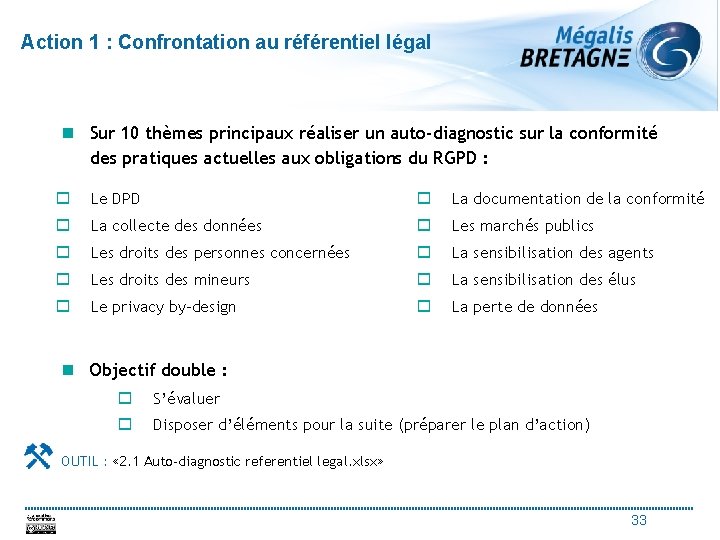 Action 1 : Confrontation au référentiel légal

Mégalis BRETAGNE

Sur 10 thèmes principaux réaliser un auto-diagnostic sur la conformité des pratiques actuelles aux obligations du RGPD :

Le DPD
La collecte des données
Les droits des personnes concernées
Les droits des mineurs
Le privacy by-design

La documentation de la conformité
Les marchés publics
La sensibilisation des agents
La sensibilisation des élus
La perte de données

Objectif double :

S'évaluer
Disposer d'éléments pour la suite (préparer le plan d'action)

OUTIL : «2.1 Auto-diagnostic referentiel legal.xlsx»

33